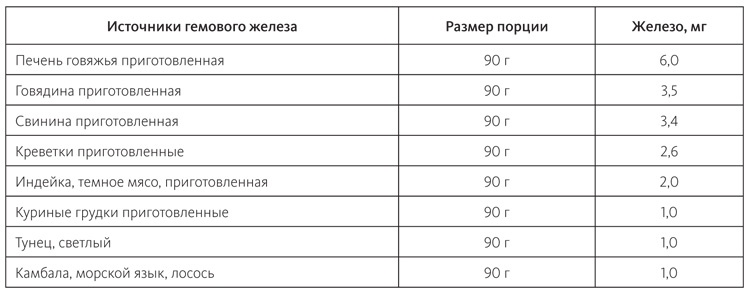 | Источники гемового железа | Размер порции | Железо, мг |
|---|---|---|
| Печень говяжья приготовленная | 90 г | 6,0 |
| Говядина приготовленная | 90 г | 3,5 |
| Свинина приготовленная | 90 г | 3,4 |
| Креветки приготовленные | 90 г | 2,6 |
| Индейка, темное мясо, приготовленная | 90 г | 2,0 |
| Куриные грудки приготовленные | 90 г | 1,0 |
| Тунец, светлый | 90 г | 1,0 |
| Камбала, морской язык, лосось | 90 г | 1,0 |